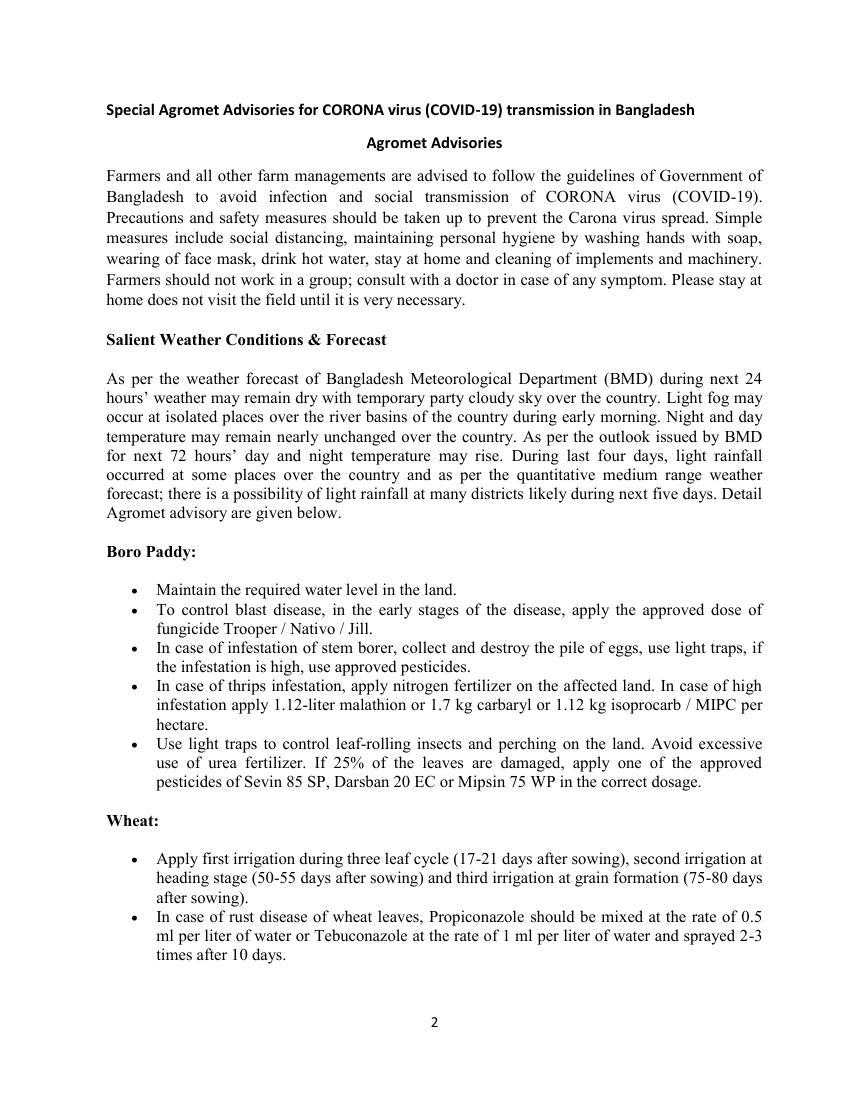 Special Agromet Advisories for CORONA virus (COVID-19) transmission in Bangladesh

Agromet Advisories

Farmers and all other farm managements are advised to follow the guidelines of Government of Bangladesh to avoid infection and social transmission of CORONA virus (COVID-19). Precautions and safety measures should be taken up to prevent the Carona virus spread. Simple measures include social distancing, maintaining personal hygiene by washing hands with soap, wearing of face mask, drink hot water, stay at home and cleaning of implements and machinery. Farmers should not work in a group; consult with a doctor in case of any symptom. Please stay at home does not visit the field until it is very necessary.

Salient Weather Conditions & Forecast

As per the weather forecast of Bangladesh Meteorological Department (BMD) during next 24 hours' weather may remain dry with temporary party cloudy sky over the country. Light fog may occur at isolated places over the river basins of the country during early morning. Night and day temperature may remain nearly unchanged over the country. As per the outlook issued by BMD for next 72 hours' day and night temperature may rise. During last four days, light rainfall occurred at some places over the country and as per the quantitative medium range weather forecast; there is a possibility of light rainfall at many districts likely during next five days. Detail Agromet advisory are given below.

Boro Paddy:

• Maintain the required water level in the land.
• To control blast disease, in the early stages of the disease, apply the approved dose of fungicide Trooper / Nativo / Jill.
• In case of infestation of stem borer, collect and destroy the pile of eggs, use light traps, if the infestation is high, use approved pesticides.
• In case of thrips infestation, apply nitrogen fertilizer on the affected land. In case of high infestation apply 1.12-liter malathion or 1.7 kg carbaryl or 1.12 kg isoprocarb / MIPC per hectare.
• Use light traps to control leaf-rolling insects and perching on the land. Avoid excessive use of urea fertilizer. If 25% of the leaves are damaged, apply one of the approved pesticides of Sevin 85 SP, Darsban 20 EC or Mipsin 75 WP in the correct dosage.

Wheat:

• Apply first irrigation during three leaf cycle (17-21 days after sowing), second irrigation at heading stage (50-55 days after sowing) and third irrigation at grain formation (75-80 days after sowing).
• In case of rust disease of wheat leaves, Propiconazole should be mixed at the rate of 0.5 ml per liter of water or Tebuconazole at the rate of 1 ml per liter of water and sprayed 2-3 times after 10 days.

2